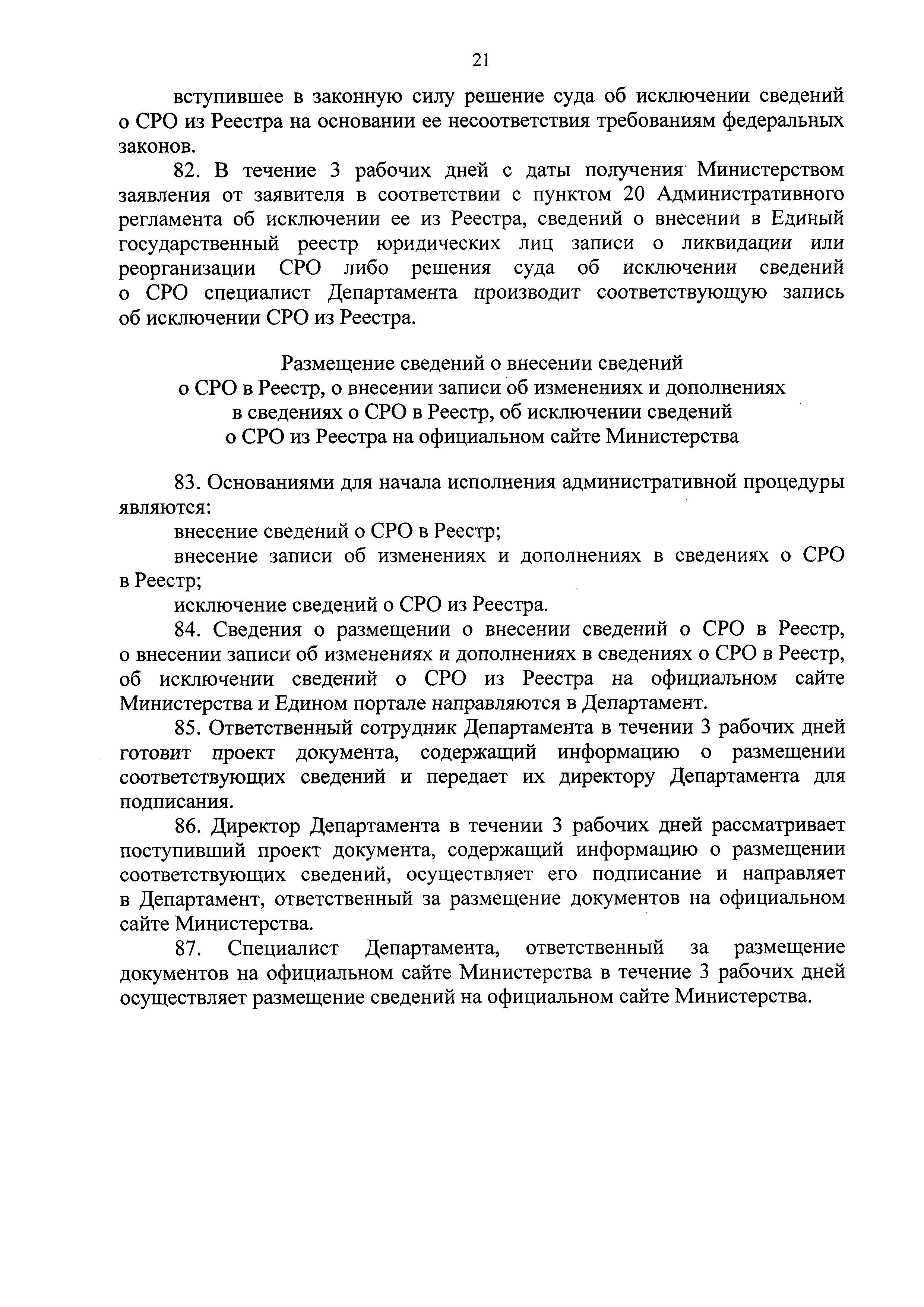 21

вступившее в законную силу решение суда об исключении сведений о СРО из Реестра на основании ее несоответствия требованиям федеральных законов.

82. В течение 3 рабочих дней с даты получения Министерством заявления от заявителя в соответствии с пунктом 20 Административного регламента об исключении ее из Реестра, сведений о внесении в Единый государственный реестр юридических лиц записи о ликвидации или реорганизации СРО либо решения суда об исключении сведений о СРО специалист Департамента производит соответствующую запись об исключении СРО из Реестра.

Размещение сведений о внесении сведений о СРО в Реестр, о внесении записи об изменениях и дополнениях в сведениях о СРО в Реестр, об исключении сведений о СРО из Реестра на официальном сайте Министерства

83. Основаниями для начала исполнения административной процедуры являются:

внесение сведений о СРО в Реестр;

внесение записи об изменениях и дополнениях в сведениях о СРО в Реестр;

исключение сведений о СРО из Реестра.

84. Сведения о размещении о внесении сведений о СРО в Реестр, о внесении записи об изменениях и дополнениях в сведениях о СРО в Реестр, об исключении сведений о СРО из Реестра на официальном сайте Министерства и Едином портале направляются в Департамент.

85. Ответственный сотрудник Департамента в течении 3 рабочих дней готовит проект документа, содержащий информацию о размещении соответствующих сведений и передает их директору Департамента для подписания.

86. Директор Департамента в течении 3 рабочих дней рассматривает поступивший проект документа, содержащий информацию о размещении соответствующих сведений, осуществляет его подписание и направляет в Департамент, ответственный за размещение документов на официальном сайте Министерства.

87. Специалист Департамента, ответственный за размещение документов на официальном сайте Министерства в течение 3 рабочих дней осуществляет размещение сведений на официальном сайте Министерства.